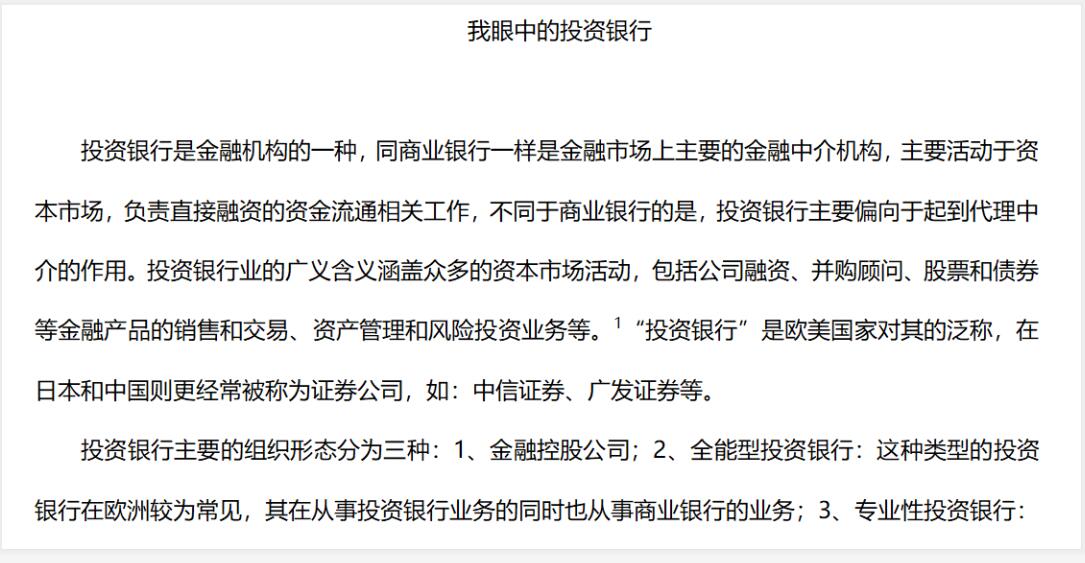 我眼中的投资银行

投资银行是金融机构的一种，同商业银行一样是金融市场上主要的金融中介机构，主要活动于资本市场，负责直接融资的资金流通相关工作，不同于商业银行的是，投资银行主要偏向于起到代理中介的作用。投资银行业的广义含义涵盖众多的资本市场活动，包括公司融资、并购顾问、股票和债券等金融产品的销售和交易、资产管理和风险投资业务等。$^{1}$“投资银行”是欧美国家对其的泛称，在日本和中国则更经常被称为证券公司，如：中信证券、广发证券等。

投资银行主要的组织形态分为三种：1、金融控股公司；2、全能型投资银行：这种类型的投资银行在欧洲较为常见，其在从事投资银行业务的同时也从事商业银行的业务；3、专业性投资银行：